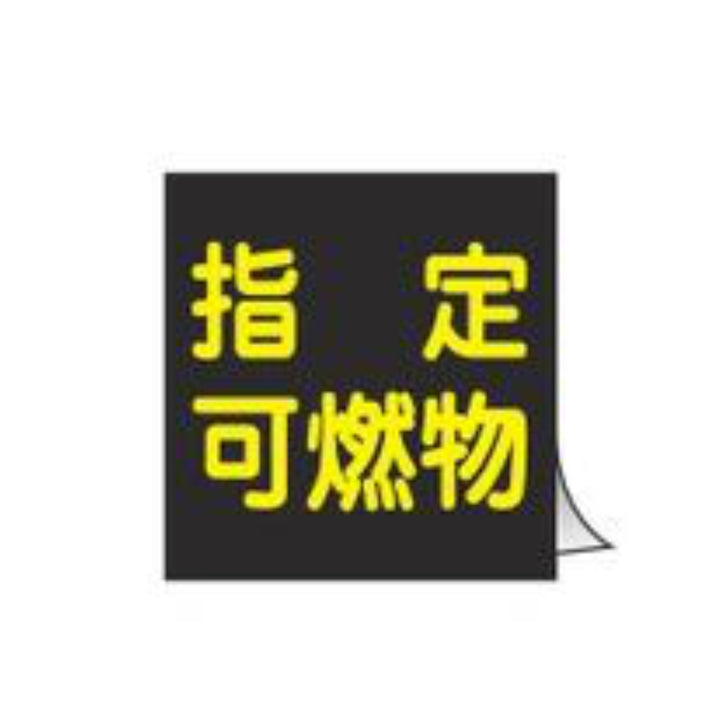 指　定
可燃物